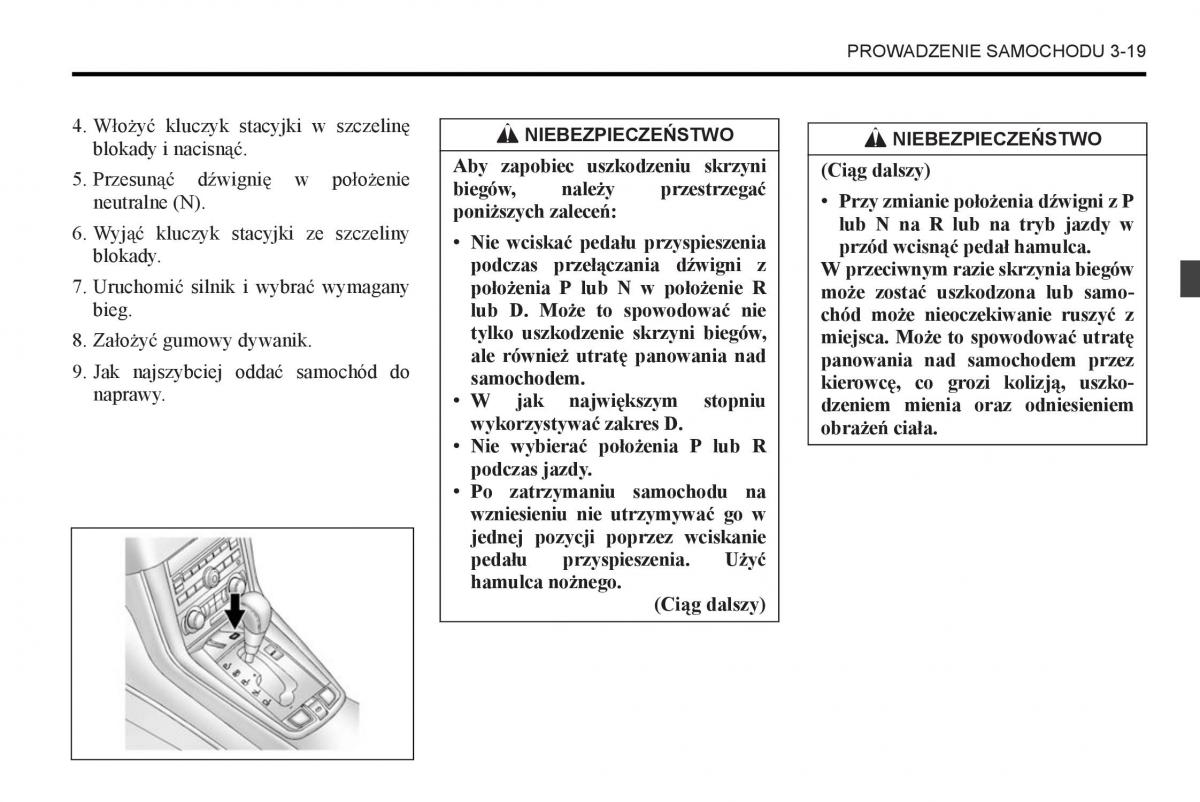 PROWADZENIE SAMOCHODU 3-19

4. Włożyć kluczyk stacyjki w szczelinę blokady i nacisnąć.

5. Przesunąć dźwignię w położenie neutralne (N).

6. Wyjąć kluczyk stacyjki ze szczeliny blokady.

7. Uruchomić silnik i wybrać wymagany bieg.

8. Założyć gumowy dywanik.

9. Jak najszybciej oddać samochód do naprawy.

NIEBEZPIECZEŃSTWO

Aby zapobiec uszkodzeniu skrzyni biegów, należy przestrzegać poniższych zaleceń:

• Nie wciskać pedału przyspieszenia podczas przełączania dźwigni z położenia P lub N w położenie R lub D. Może to spowodować nie tylko uszkodzenie skrzyni biegów, ale również utratę panowania nad samochodem.
• W jak największym stopniu wykorzystywać zakres D.
• Nie wybierać położenia P lub R podczas jazdy.
• Po zatrzymaniu samochodu na wzniesieniu nie utrzymywać go w jednej pozycji poprzez wciskanie pedału przyspieszenia. Użyć hamulca nożnego.

(Ciąg dalszy)

NIEBEZPIECZEŃSTWO

(Ciąg dalszy)

• Przy zmianie położenia dźwigni z P lub N na R lub na tryb jazdy w przód wcisnąć pedał hamulca.

W przeciwnym razie skrzynia biegów może zostać uszkodzona lub samochód może nieoczekiwanie ruszyć z miejsca. Może to spowodować utratę panowania nad samochodem przez kierowcę, co grozi kolizją, uszkodzeniem mienia oraz odniesieniem obrażeń ciała.